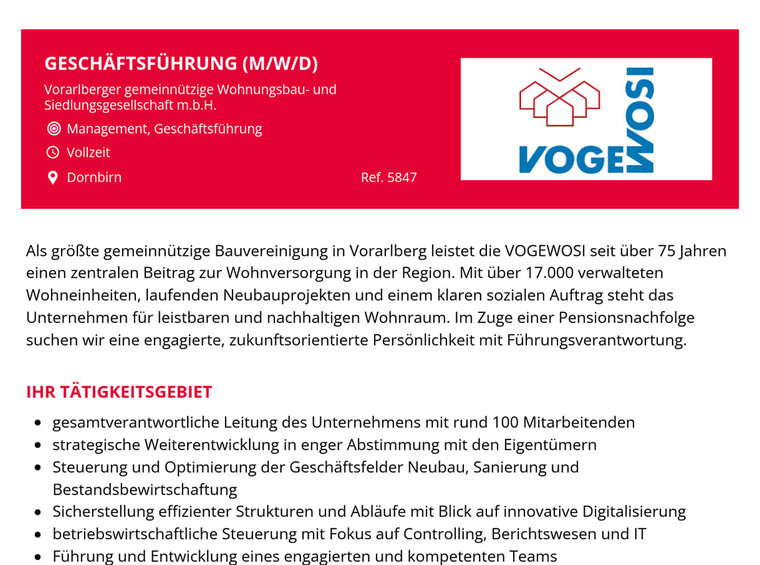 GESCHÄFTSFÜHRUNG (M/W/D)

Vorarlberger gemeinnützige Wohnungsbau- und Siedlungsgesellschaft m.b.H.

Management, Geschäftsführung

Vollzeit

Dornbirn

Ref. 5847

VOGEWOSI

Als größte gemeinnützige Bauvereinigung in Vorarlberg leistet die VOGEWOSI seit über 75 Jahren einen zentralen Beitrag zur Wohnversorgung in der Region. Mit über 17.000 verwalteten Wohneinheiten, laufenden Neubauprojekten und einem klaren sozialen Auftrag steht das Unternehmen für leistbaren und nachhaltigen Wohnraum. Im Zuge einer Pensionsnachfolge suchen wir eine engagierte, zukunftsorientierte Persönlichkeit mit Führungsverantwortung.

IHR TÄTIGKEITSGEBIET

- gesamtverantwortliche Leitung des Unternehmens mit rund 100 Mitarbeitenden
- strategische Weiterentwicklung in enger Abstimmung mit den Eigentümern
- Steuerung und Optimierung der Geschäftsfelder Neubau, Sanierung und Bestandsbewirtschaftung
- Sicherstellung effizienter Strukturen und Abläufe mit Blick auf innovative Digitalisierung
- betriebswirtschaftliche Steuerung mit Fokus auf Controlling, Berichtswesen und IT
- Führung und Entwicklung eines engagierten und kompetenten Teams